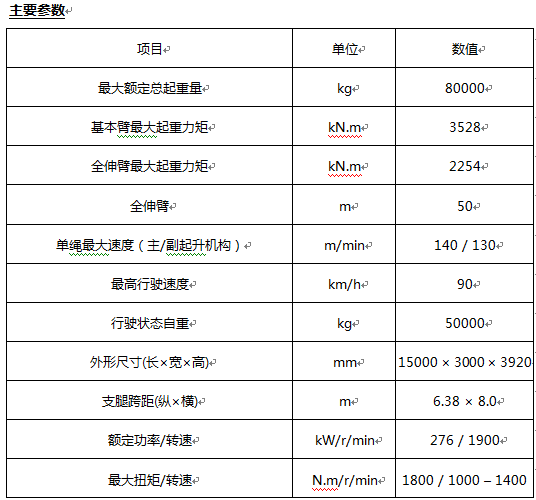 主要参数

| 项目 | 单位 | 数值 |
|---|---|---|
| 最大额定总起重量 | kg | 80000 |
| 基本臂最大起重力矩 | kN.m | 3528 |
| 全伸臂最大起重力矩 | kN.m | 2254 |
| 全伸臂 | m | 50 |
| 单绳最大速度（主/副起升机构） | m/min | 140 / 130 |
| 最高行驶速度 | km/h | 90 |
| 行驶状态自重 | kg | 50000 |
| 外形尺寸(长×宽×高) | mm | 15000 × 3000 × 3920 |
| 支腿跨距(纵×横) | m | 6.38 × 8.0 |
| 额定功率/转速 | kW/r/min | 276 / 1900 |
| 最大扭矩/转速 | N.m/r/min | 1800 / 1000 – 1400 |